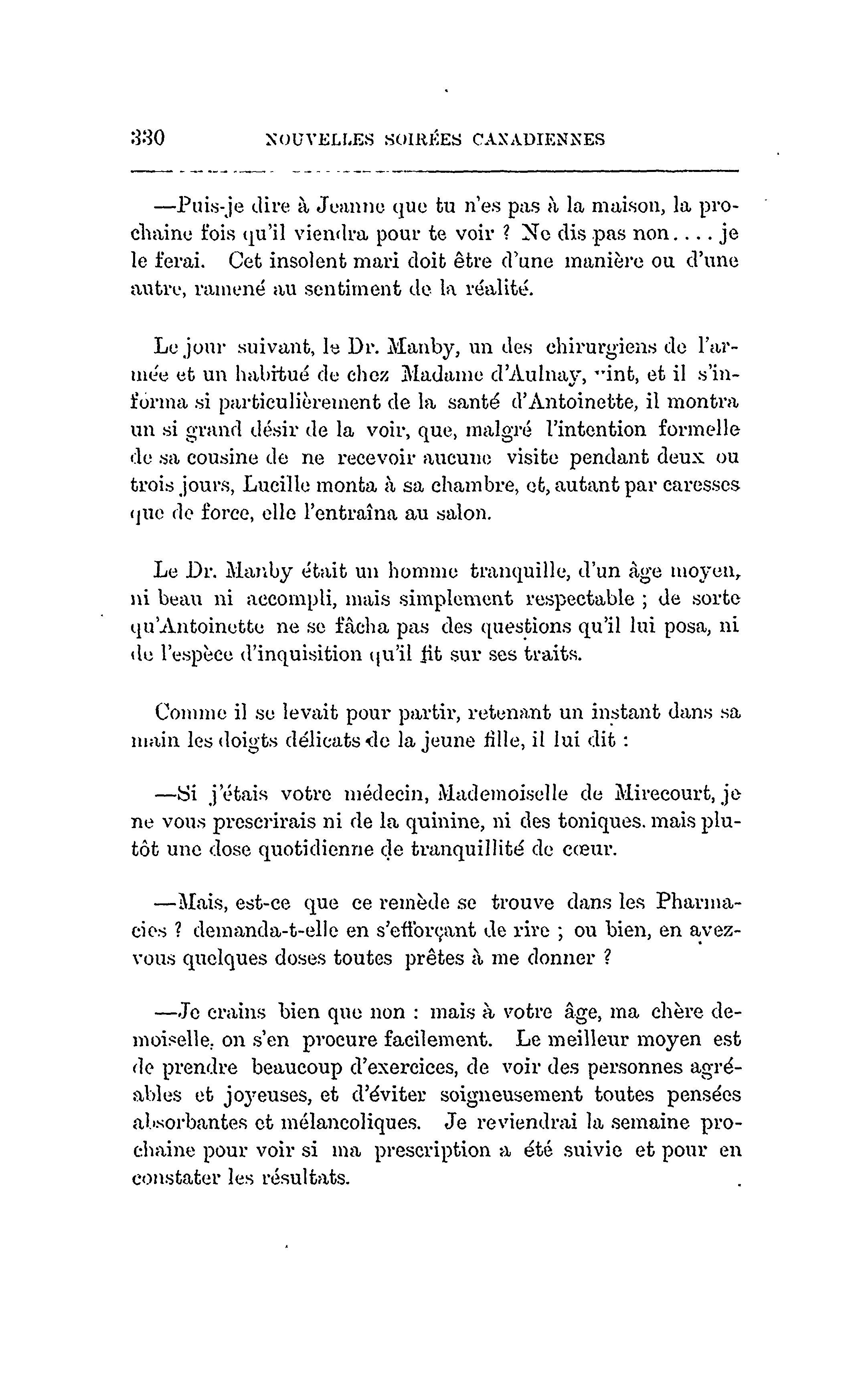 330 NOUVELLES SOIRÉES CANADIENNES

—Puis-je dire à Jeanne que tu n'es pas à la maison, la prochaine fois qu'il viendra pour te voir ? Ne dis pas non.... je le ferai. Cet insolent mari doit être d'une manière ou d'une autre, ramené au sentiment de la réalité.

Le jour suivant, le Dr. Manby, un des chirurgiens de l'armée et un habitué de chez Madame d'Aulnay, vint, et il s'informa si particulièrement de la santé d'Antoinette, il montra un si grand désir de la voir, que, malgré l'intention formelle de sa cousine de ne recevoir aucune visite pendant deux ou trois jours, Lucille monta à sa chambre, et, autant par caresses que de force, elle l'entraîna au salon.

Le Dr. Manby était un homme tranquille, d'un âge moyen, ni beau ni accompli, mais simplement respectable ; de sorte qu'Antoinette ne se fâcha pas des questions qu'il lui posa, ni de l'espèce d'inquisition qu'il fit sur ses traits.

Comme il se levait pour partir, retenant un instant dans sa main les doigts délicats de la jeune fille, il lui dit :

—Si j'étais votre médecin, Mademoiselle de Mirecourt, je ne vous prescrirais ni de la quinine, ni des toniques. mais plutôt une dose quotidienne de tranquillité de cœur.

—Mais, est-ce que ce remède se trouve dans les Pharmacies ? demanda-t-elle en s'efforçant de rire ; ou bien, en avez-vous quelques doses toutes prêtes à me donner ?

—Je crains bien que non : mais à votre âge, ma chère demoiselle, on s'en procure facilement. Le meilleur moyen est de prendre beaucoup d'exercices, de voir des personnes agréables et joyeuses, et d'éviter soigneusement toutes pensées absorbantes et mélancoliques. Je reviendrai la semaine prochaine pour voir si ma prescription a été suivie et pour en constater les résultats.